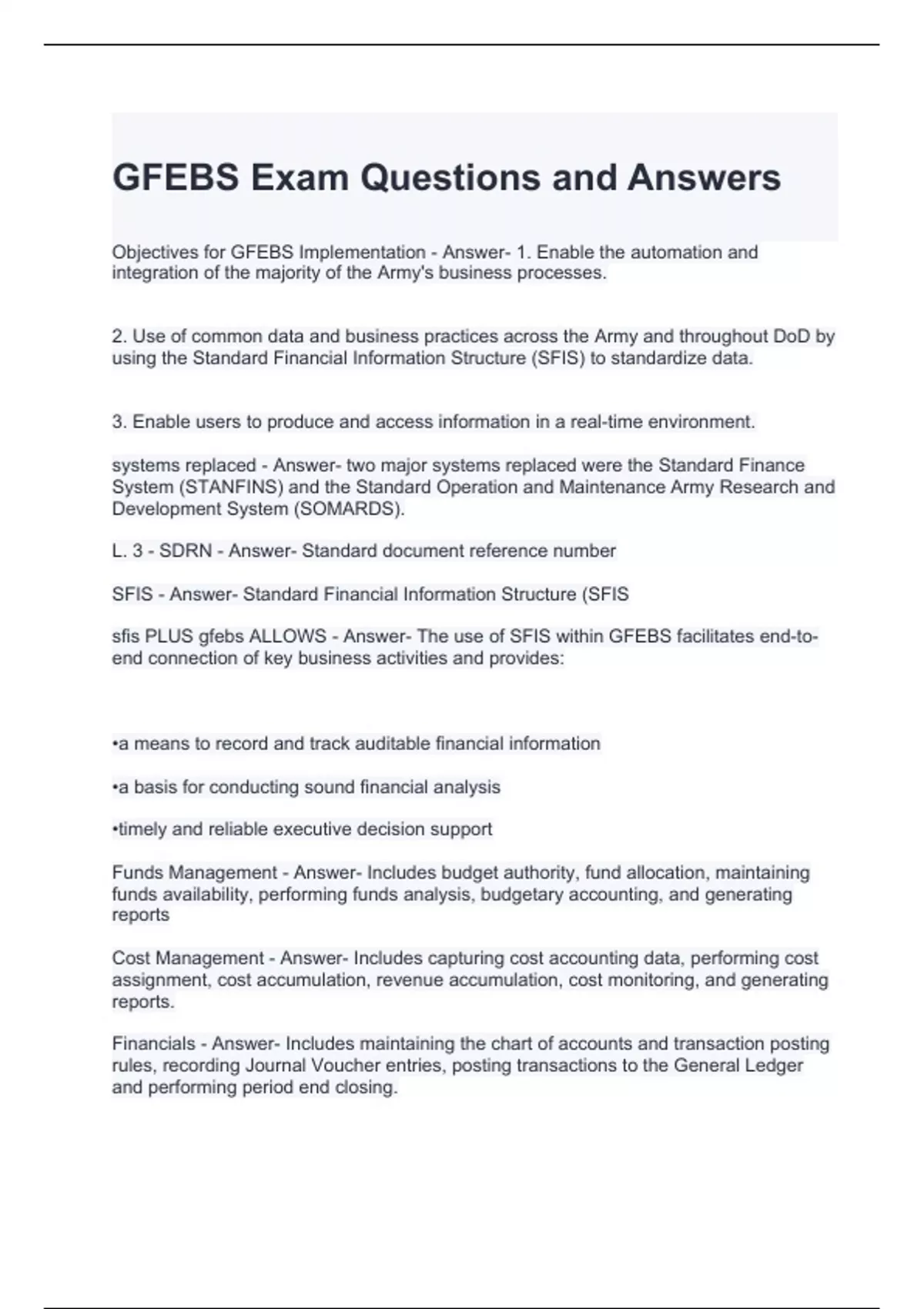 GFEBS Exam Questions and Answers

Objectives for GFEBS Implementation - Answer- 1. Enable the automation and integration of the majority of the Army's business processes.

2. Use of common data and business practices across the Army and throughout DoD by using the Standard Financial Information Structure (SFIS) to standardize data.

3. Enable users to produce and access information in a real-time environment.

systems replaced - Answer- two major systems replaced were the Standard Finance System (STANFINS) and the Standard Operation and Maintenance Army Research and Development System (SOMARDS).

L. 3 - SDRN - Answer- Standard document reference number

SFIS - Answer- Standard Financial Information Structure (SFIS

sfis PLUS gfebs ALLOWS - Answer- The use of SFIS within GFEBS facilitates end-to-end connection of key business activities and provides:

•a means to record and track auditable financial information

•a basis for conducting sound financial analysis

•timely and reliable executive decision support

Funds Management - Answer- Includes budget authority, fund allocation, maintaining funds availability, performing funds analysis, budgetary accounting, and generating reports

Cost Management - Answer- Includes capturing cost accounting data, performing cost assignment, cost accumulation, revenue accumulation, cost monitoring, and generating reports.

Financials - Answer- Includes maintaining the chart of accounts and transaction posting rules, recording Journal Voucher entries, posting transactions to the General Ledger and performing period end closing.